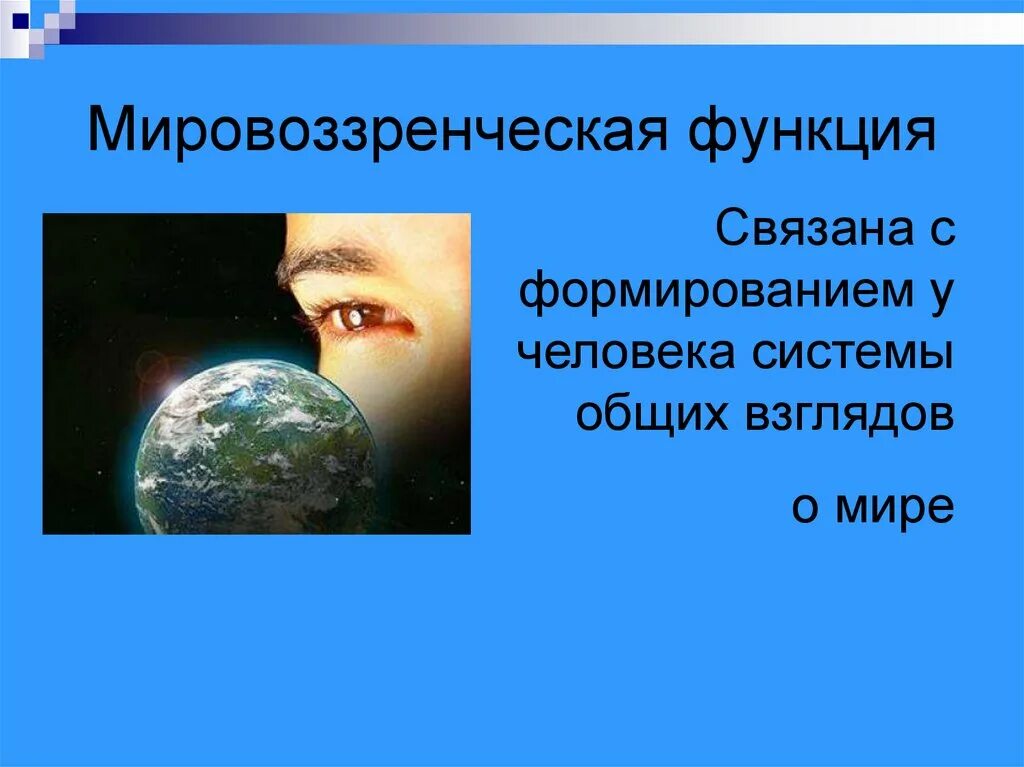 Мировоззренческая функция

Связана с формированием у человека системы общих взглядов

о мире